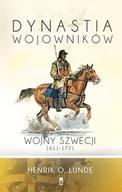 DYNASTIA WOJOWNIKÓW

WOJNY SZWECJI
1611-1721

HENRIK O. LUNDE